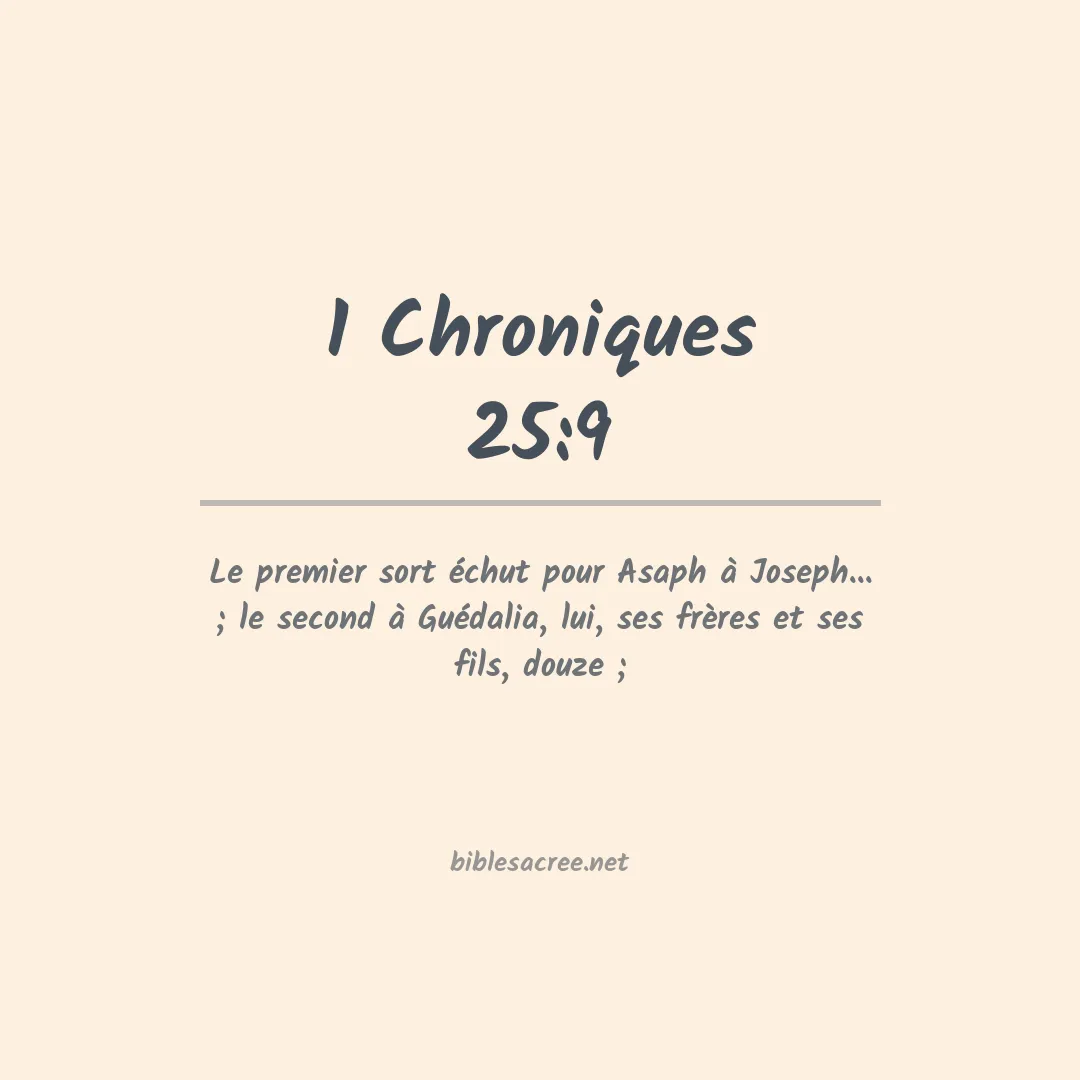 1 Chroniques
25:9

Le premier sort échut pour Asaph à Joseph... ; le second à Guédalia, lui, ses frères et ses fils, douze ;

biblesacree.net